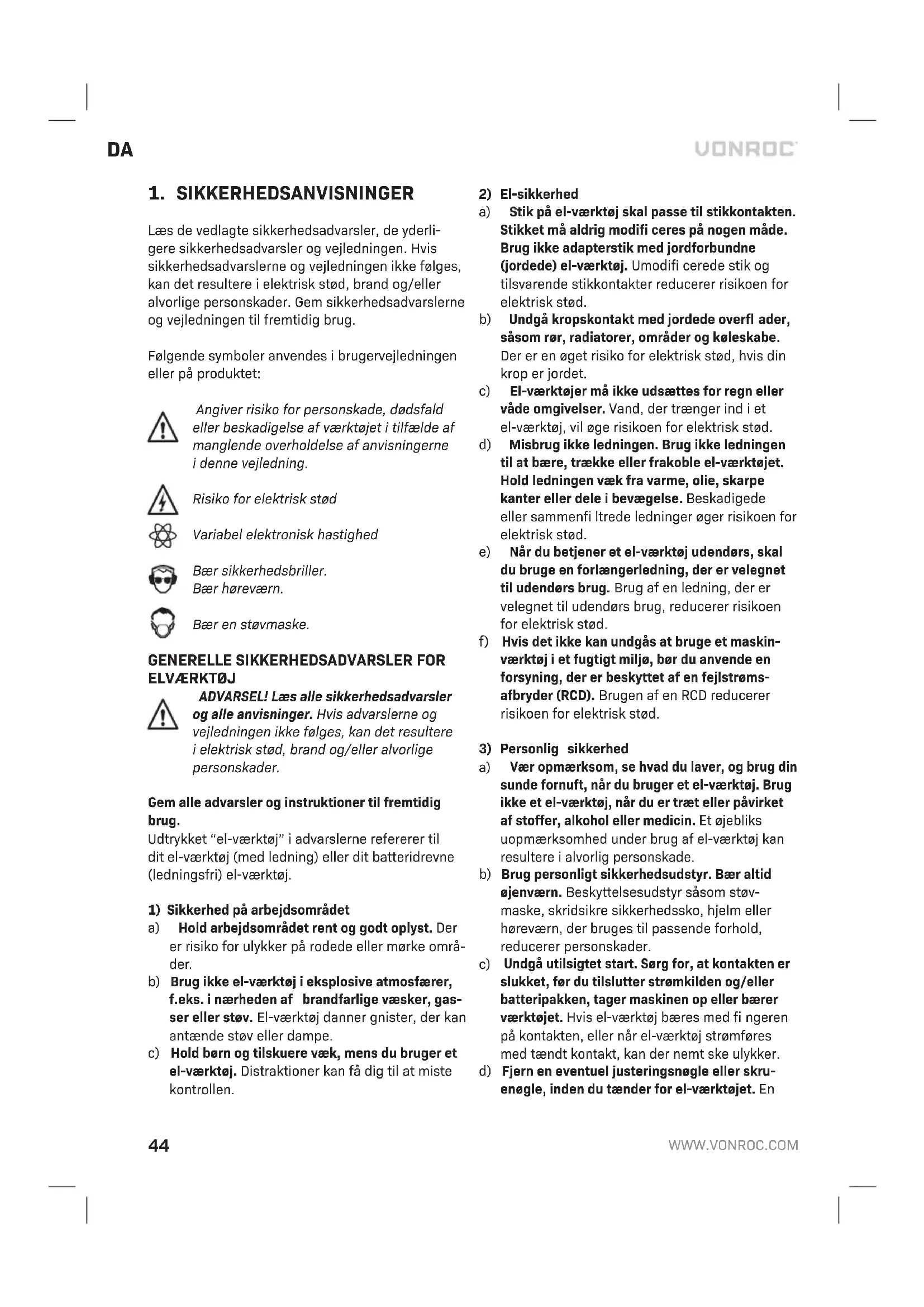 DA

VONROC

1. SIKKERHEDSANVISNINGER

Læs de vedlagte sikkerhedsadvarsler, de yderligere sikkerhedsadvarsler og vejledningen. Hvis sikkerhedsadvarslerne og vejledningen ikke følges, kan det resultere i elektrisk stød, brand og/eller alvorlige personskader. Gem sikkerhedsadvarslerne og vejledningen til fremtidig brug.

Følgende symboler anvendes i brugervejledningen eller på produktet:

Angiver risiko for personskade, dødsfald eller beskadigelse af værktøjet i tilfælde af manglende overholdelse af anvisningerne i denne vejledning.

Risiko for elektrisk stød

Variabel elektronisk hastighed

Bær sikkerhedsbriller.
Bær høreværn.

Bær en støvmaske.

GENERELLE SIKKERHEDSADVARSLER FOR ELVÆRKTØJ

ADVARSEL! Læs alle sikkerhedsadvarsler og alle anvisninger. Hvis advarslerne og vejledningen ikke følges, kan det resultere i elektrisk stød, brand og/eller alvorlige personskader.

Gem alle advarsler og instruktioner til fremtidig brug.
Udtrykket "el-værktøj" i advarslerne refererer til dit el-værktøj (med ledning) eller dit batteridrevne (ledningsfri) el-værktøj.

1) Sikkerhed på arbejdsområdet
a) Hold arbejdsområdet rent og godt oplyst. Der er risiko for ulykker på rodede eller mørke områder.
b) Brug ikke el-værktøj i eksplosive atmosfærer, f.eks. i nærheden af brandfarlige væsker, gasser eller støv. El-værktøj danner gnister, der kan antænde støv eller dampe.
c) Hold børn og tilskuere væk, mens du bruger et el-værktøj. Distraktioner kan få dig til at miste kontrollen.

2) El-sikkerhed
a) Stik på el-værktøj skal passe til stikkontakten. Stikket må aldrig modifi ceres på nogen måde. Brug ikke adapterstik med jordforbundne (jordede) el-værktøj. Umodifi cerede stik og tilsvarende stikkontakter reducerer risikoen for elektrisk stød.
b) Undgå kropskontakt med jordede overfl ader, såsom rør, radiatorer, områder og køleskabe. Der er en øget risiko for elektrisk stød, hvis din krop er jordet.
c) El-værktøjer må ikke udsættes for regn eller våde omgivelser. Vand, der trænger ind i et el-værktøj, vil øge risikoen for elektrisk stød.
d) Misbrug ikke ledningen. Brug ikke ledningen til at bære, trække eller frakoble el-værktøjet. Hold ledningen væk fra varme, olie, skarpe kanter eller dele i bevægelse. Beskadigede eller sammenfi ltrede ledninger øger risikoen for elektrisk stød.
e) Når du betjener et el-værktøj udendørs, skal du bruge en forlængerledning, der er velegnet til udendørs brug. Brug af en ledning, der er velegnet til udendørs brug, reducerer risikoen for elektrisk stød.
f) Hvis det ikke kan undgås at bruge et maskinværktøj i et fugtigt miljø, bør du anvende en forsyning, der er beskyttet af en fejlstrømsafbryder (RCD). Brugen af en RCD reducerer risikoen for elektrisk stød.

3) Personlig sikkerhed
a) Vær opmærksom, se hvad du laver, og brug din sunde fornuft, når du bruger et el-værktøj. Brug ikke et el-værktøj, når du er træt eller påvirket af stoffer, alkohol eller medicin. Et øjebliks uopmærksomhed under brug af el-værktøj kan resultere i alvorlig personskade.
b) Brug personligt sikkerhedsudstyr. Bær altid øjenværn. Beskyttelsesudstyr såsom støvmaske, skridsikre sikkerhedssko, hjelm eller høreværn, der bruges til passende forhold, reducerer personskader.
c) Undgå utilsigtet start. Sørg for, at kontakten er slukket, før du tilslutter strømkilden og/eller batteripakken, tager maskinen op eller bærer værktøjet. Hvis el-værktøj bæres med fi ngeren på kontakten, eller når el-værktøj strømføres med tændt kontakt, kan der nemt ske ulykker.
d) Fjern en eventuel justeringsnøgle eller skruenøgle, inden du tænder for el-værktøjet. En

44

WWW.VONROC.COM